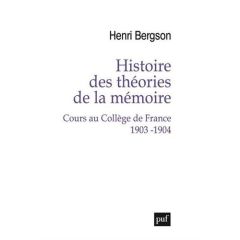 Henri Bergson

Histoire des théories de la mémoire

Cours au Collège de France
1903 -1904

puf